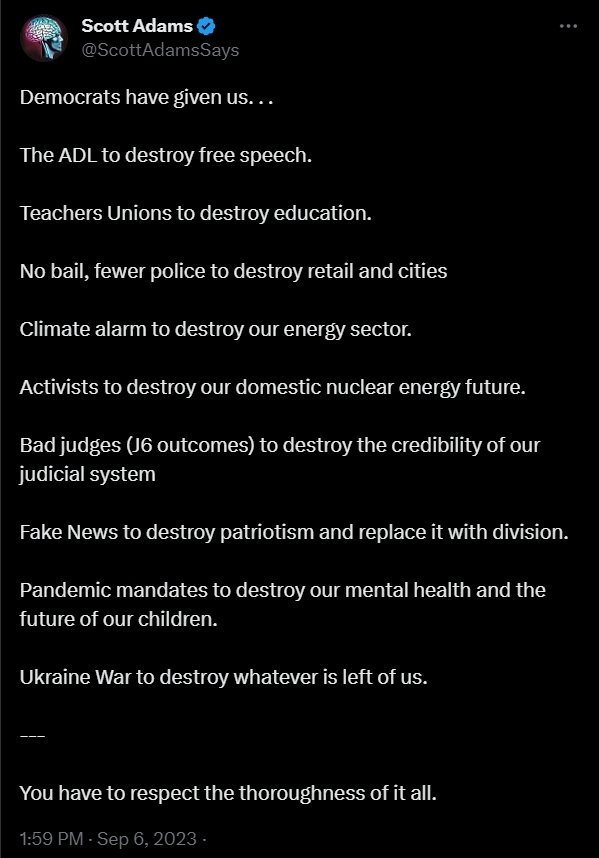 Scott Adams
@ScottAdamsSays

Democrats have given us. . .

The ADL to destroy free speech.

Teachers Unions to destroy education.

No bail, fewer police to destroy retail and cities

Climate alarm to destroy our energy sector.

Activists to destroy our domestic nuclear energy future.

Bad judges (J6 outcomes) to destroy the credibility of our judicial system

Fake News to destroy patriotism and replace it with division.

Pandemic mandates to destroy our mental health and the future of our children.

Ukraine War to destroy whatever is left of us.

---

You have to respect the thoroughness of it all.

1:59 PM · Sep 6, 2023 ·